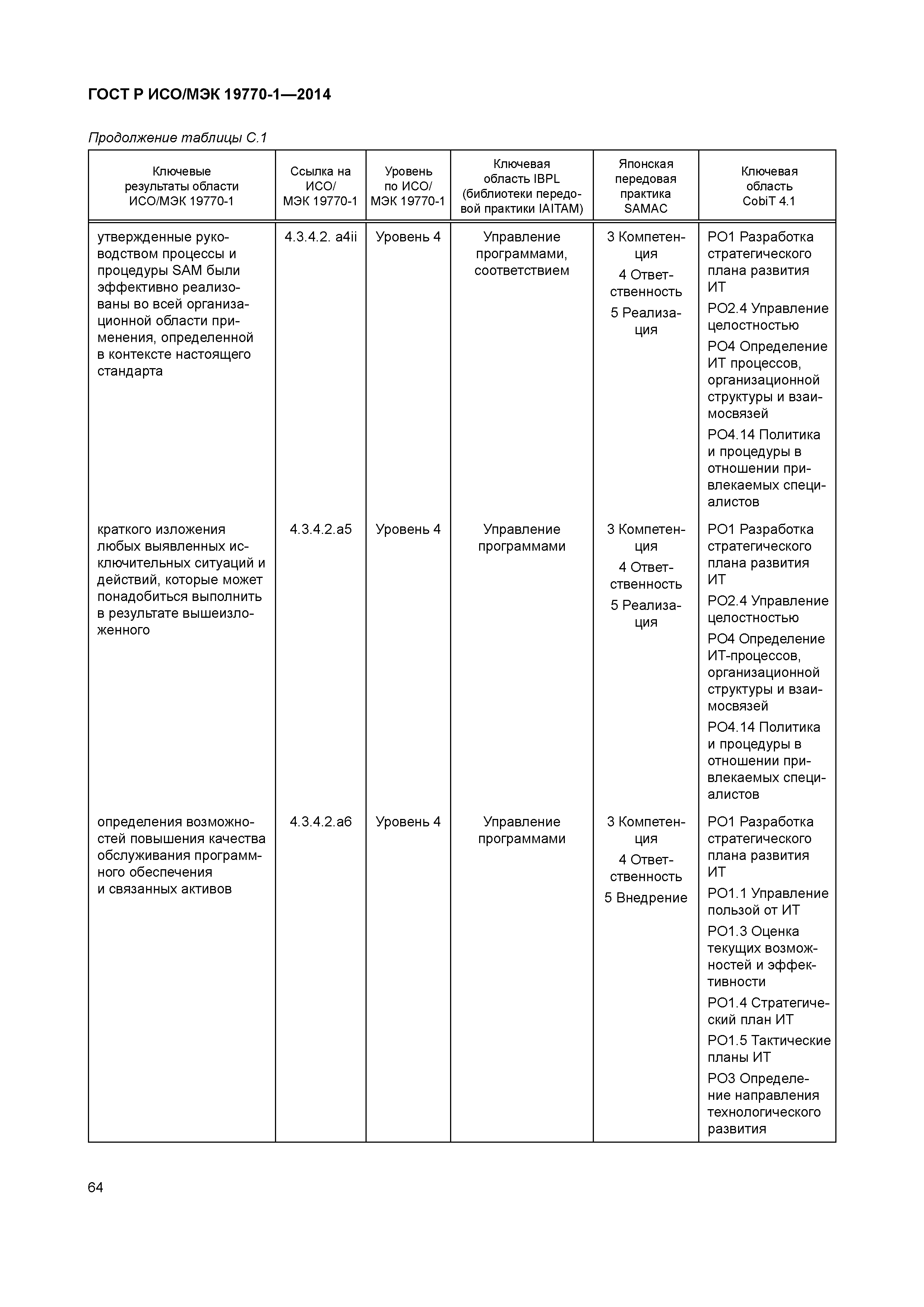 ГОСТ Р ИСО/МЭК 19770-1—2014

Продолжение таблицы С.1

| Ключевые результаты области ИСО/МЭК 19770-1 | Ссылка на ИСО/ МЭК 19770-1 | Уровень по ИСО/ МЭК 19770-1 | Ключевая область IBPL (библиотеки передовой практики IAITAM) | Японская передовая практика SAMAC | Ключевая область CobiT 4.1 |
|---|---|---|---|---|---|
| утвержденные руководством процессы и процедуры SAM были эффективно реализованы во всей организационной области применения, определенной в контексте настоящего стандарта | 4.3.4.2. a4ii | Уровень 4 | Управление программами, соответствием | 3 Компетенция 4 Ответственность 5 Реализация | PO1 Разработка стратегического плана развития ИТ PO2.4 Управление целостностью PO4 Определение ИТ процессов, организационной структуры и взаимосвязей PO4.14 Политика и процедуры в отношении привлекаемых специалистов |
| краткого изложения любых выявленных исключительных ситуаций и действий, которые может понадобиться выполнить в результате вышеизложенного | 4.3.4.2.a5 | Уровень 4 | Управление программами | 3 Компетенция 4 Ответственность 5 Реализация | PO1 Разработка стратегического плана развития ИТ PO2.4 Управление целостностью PO4 Определение ИТ-процессов, организационной структуры и взаимосвязей PO4.14 Политика и процедуры в отношении привлекаемых специалистов |
| определения возможностей повышения качества обслуживания программного обеспечения и связанных активов | 4.3.4.2.a6 | Уровень 4 | Управление программами | 3 Компетенция 4 Ответственность 5 Внедрение | PO1 Разработка стратегического плана развития ИТ PO1.1 Управление пользой от ИТ PO1.3 Оценка текущих возможностей и эффективности PO1.4 Стратегический план ИТ PO1.5 Тактические планы ИТ PO3 Определение направления технологического развития |

64